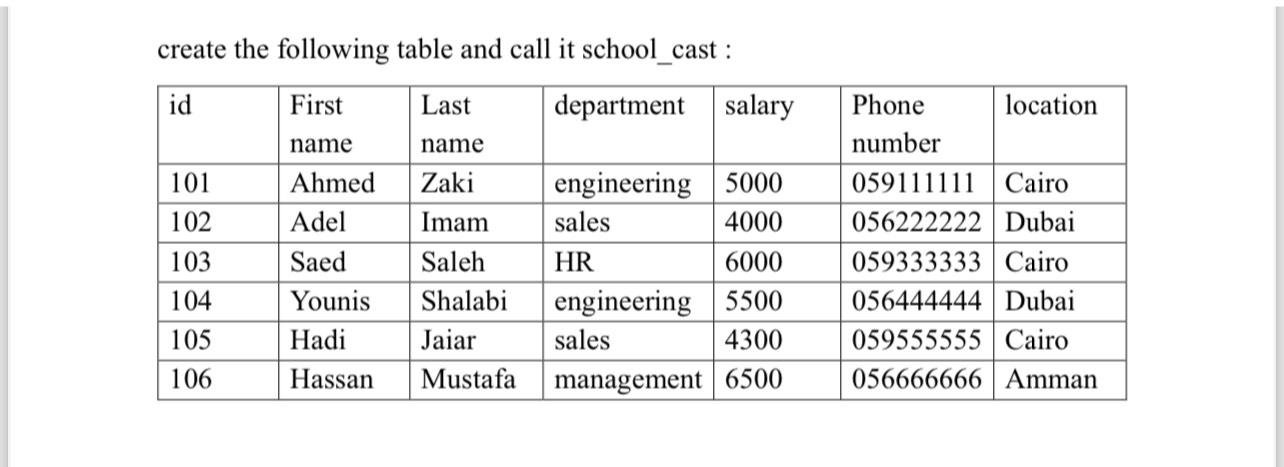 create the following table and call it school_cast :

| id | First name | Last name | department | salary | Phone number | location |
|---|---|---|---|---|---|---|
| 101 | Ahmed | Zaki | engineering | 5000 | 059111111 | Cairo |
| 102 | Adel | Imam | sales | 4000 | 056222222 | Dubai |
| 103 | Saed | Saleh | HR | 6000 | 059333333 | Cairo |
| 104 | Younis | Shalabi | engineering | 5500 | 056444444 | Dubai |
| 105 | Hadi | Jaiar | sales | 4300 | 059555555 | Cairo |
| 106 | Hassan | Mustafa | management | 6500 | 056666666 | Amman |